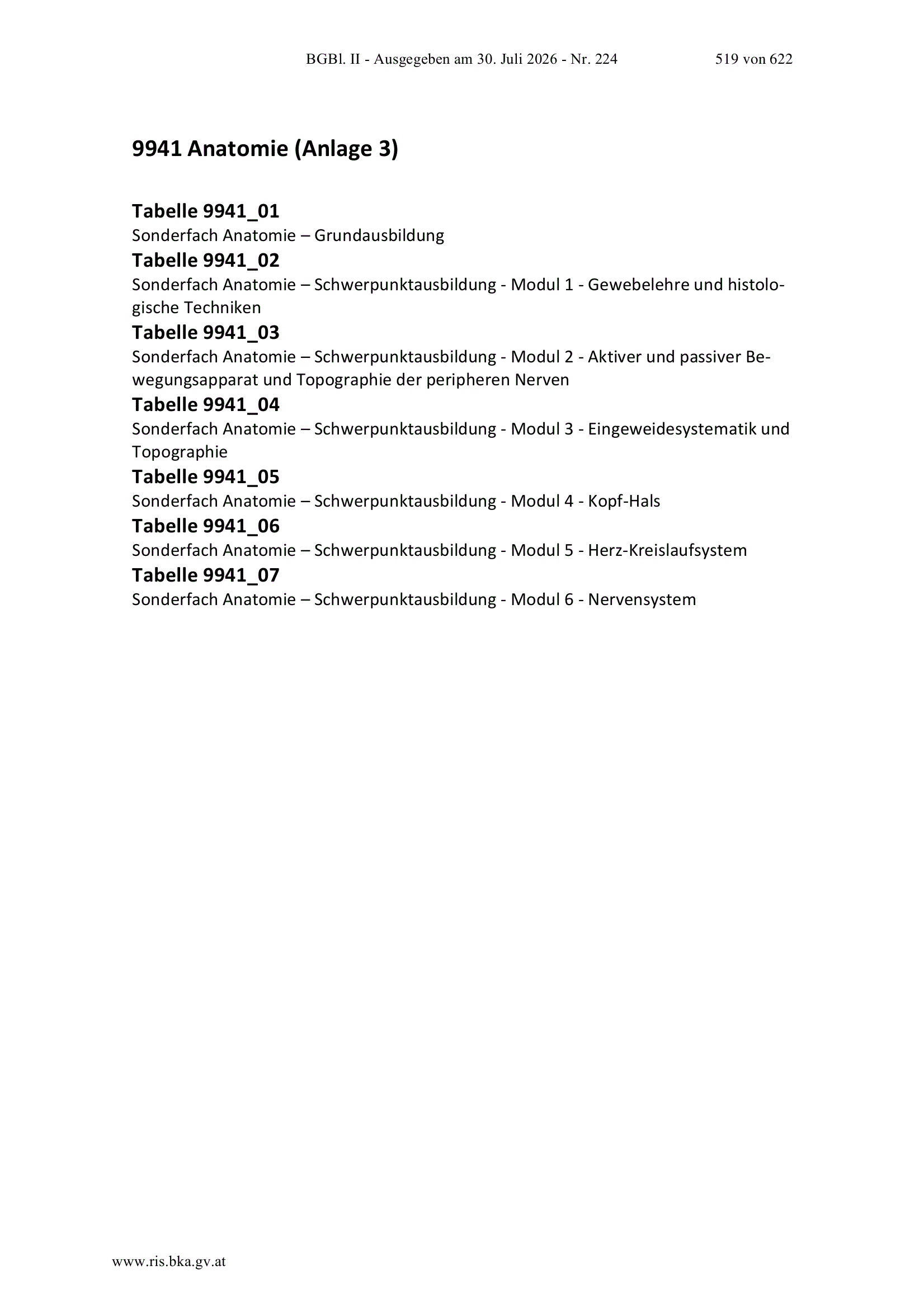 BGBl. II - Ausgegeben am 30. Juli 2026 - Nr. 224 519 von 622

9941 Anatomie (Anlage 3)

Tabelle 9941_01
Sonderfach Anatomie – Grundausbildung
Tabelle 9941_02
Sonderfach Anatomie – Schwerpunktausbildung - Modul 1 - Gewebelehre und histologische Techniken
Tabelle 9941_03
Sonderfach Anatomie – Schwerpunktausbildung - Modul 2 - Aktiver und passiver Bewegungsapparat und Topographie der peripheren Nerven
Tabelle 9941_04
Sonderfach Anatomie – Schwerpunktausbildung - Modul 3 - Eingeweidesystematik und Topographie
Tabelle 9941_05
Sonderfach Anatomie – Schwerpunktausbildung - Modul 4 - Kopf-Hals
Tabelle 9941_06
Sonderfach Anatomie – Schwerpunktausbildung - Modul 5 - Herz-Kreislaufsystem
Tabelle 9941_07
Sonderfach Anatomie – Schwerpunktausbildung - Modul 6 - Nervensystem

www.ris.bka.gv.at